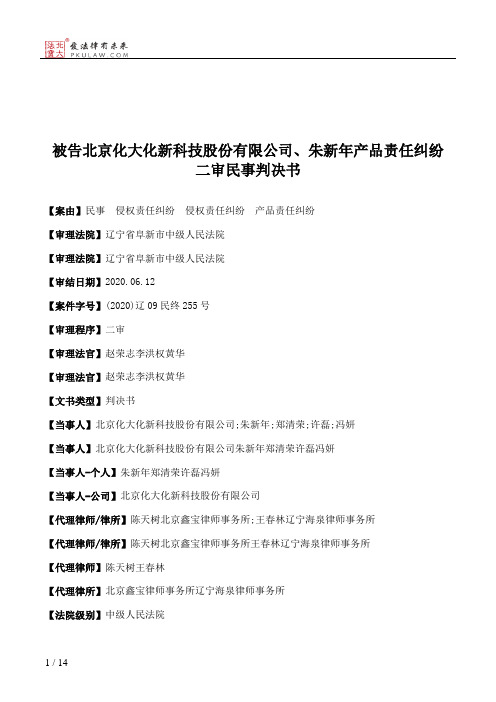 北大法宝 发法律有未来 PKULAW.COM

被告北京化大化新科技股份有限公司、朱新年产品责任纠纷二审民事判决书

【案由】民事 侵权责任纠纷 侵权责任纠纷 产品责任纠纷

【审理法院】辽宁省阜新市中级人民法院

【审理法院】辽宁省阜新市中级人民法院

【审结日期】2020.06.12

【案件字号】(2020)辽09民终255号

【审理程序】二审

【审理法官】赵荣志李洪权黄华

【审理法官】赵荣志李洪权黄华

【文书类型】判决书

【当事人】北京化大化新科技股份有限公司;朱新年;郑清荣;许磊;冯妍

【当事人】北京化大化新科技股份有限公司朱新年郑清荣许磊冯妍

【当事人-个人】朱新年郑清荣许磊冯妍

【当事人-公司】北京化大化新科技股份有限公司

【代理律师/律所】陈天树北京鑫宝律师事务所;王春林辽宁海泉律师事务所

【代理律师/律所】陈天树北京鑫宝律师事务所王春林辽宁海泉律师事务所

【代理律师】陈天树王春林

【代理律所】北京鑫宝律师事务所辽宁海泉律师事务所

【法院级别】中级人民法院

1 / 14